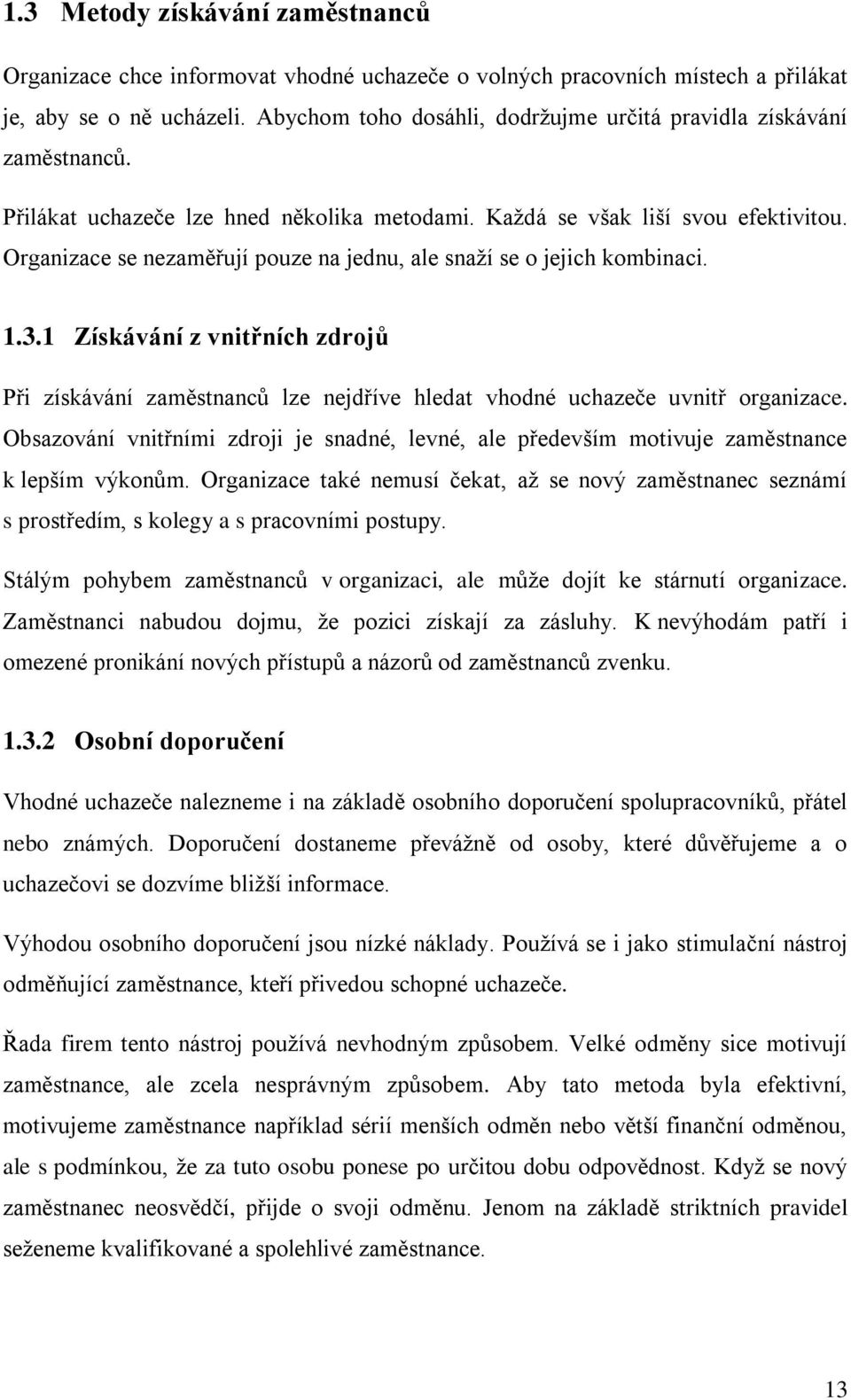 1.3 Metody získávání zaměstnanců

Organizace chce informovat vhodné uchazeče o volných pracovních místech a přilákat je, aby se o ně ucházeli. Abychom toho dosáhli, dodržujme určitá pravidla získávání zaměstnanců.

Přilákat uchazeče lze hned několika metodami. Každá se však liší svou efektivitou. Organizace se nezaměřují pouze na jednu, ale snaží se o jejich kombinaci.

1.3.1 Získávání z vnitřních zdrojů

Při získávání zaměstnanců lze nejdříve hledat vhodné uchazeče uvnitř organizace. Obsazování vnitřními zdroji je snadné, levné, ale především motivuje zaměstnance k lepším výkonům. Organizace také nemusí čekat, až se nový zaměstnanec seznámí s prostředím, s kolegy a s pracovními postupy.

Stálým pohybem zaměstnanců v organizaci, ale může dojít ke stárnutí organizace. Zaměstnanci nabudou dojmu, že pozici získají za zásluhy. K nevýhodám patří i omezené pronikání nových přístupů a názorů od zaměstnanců zvenku.

1.3.2 Osobní doporučení

Vhodné uchazeče nalezneme i na základě osobního doporučení spolupracovníků, přátel nebo známých. Doporučení dostaneme převážně od osoby, které důvěřujeme a o uchazečovi se dozvíme bližší informace.

Výhodou osobního doporučení jsou nízké náklady. Používá se i jako stimulační nástroj odměňující zaměstnance, kteří přivedou schopné uchazeče.

Řada firem tento nástroj používá nevhodným způsobem. Velké odměny sice motivují zaměstnance, ale zcela nesprávným způsobem. Aby tato metoda byla efektivní, motivujeme zaměstnance například sérií menších odměn nebo větší finanční odměnou, ale s podmínkou, že za tuto osobu ponese po určitou dobu odpovědnost. Když se nový zaměstnanec neosvědčí, přijde o svoji odměnu. Jenom na základě striktních pravidel seženeme kvalifikované a spolehlivé zaměstnance.

13